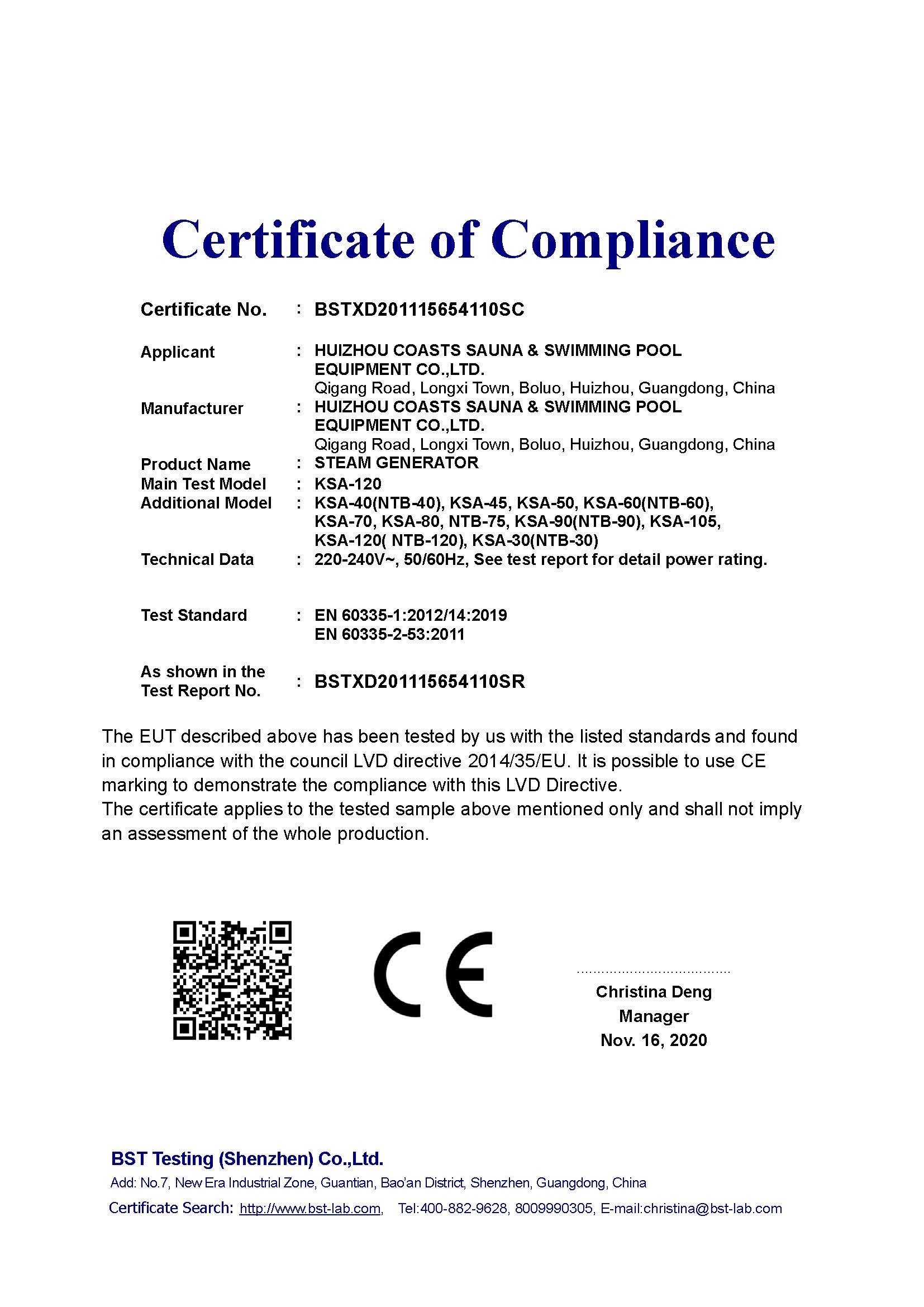 Certificate of Compliance

Certificate No. : BSTXD201115654110SC

Applicant : HUIZHOU COASTS SAUNA & SWIMMING POOL EQUIPMENT CO.,LTD.
Qigang Road, Longxi Town, Boluo, Huizhou, Guangdong, China
Manufacturer : HUIZHOU COASTS SAUNA & SWIMMING POOL EQUIPMENT CO.,LTD.
Qigang Road, Longxi Town, Boluo, Huizhou, Guangdong, China
Product Name : STEAM GENERATOR
Main Test Model : KSA-120
Additional Model : KSA-40(NTB-40), KSA-45, KSA-50, KSA-60(NTB-60), KSA-70, KSA-80, NTB-75, KSA-90(NTB-90), KSA-105, KSA-120( NTB-120), KSA-30(NTB-30)
Technical Data : 220-240V~, 50/60Hz, See test report for detail power rating.

Test Standard : EN 60335-1:2012/14:2019
EN 60335-2-53:2011

As shown in the Test Report No. : BSTXD201115654110SR

The EUT described above has been tested by us with the listed standards and found in compliance with the council LVD directive 2014/35/EU. It is possible to use CE marking to demonstrate the compliance with this LVD Directive.
The certificate applies to the tested sample above mentioned only and shall not imply an assessment of the whole production.

CE

Christina Deng
Manager
Nov. 16, 2020

BST Testing (Shenzhen) Co.,Ltd.
Add: No.7, New Era Industrial Zone, Guantian, Bao'an District, Shenzhen, Guangdong, China
Certificate Search: http://www.bst-lab.com, Tel:400-882-9628, 8009990305, E-mail:christina@bst-lab.com